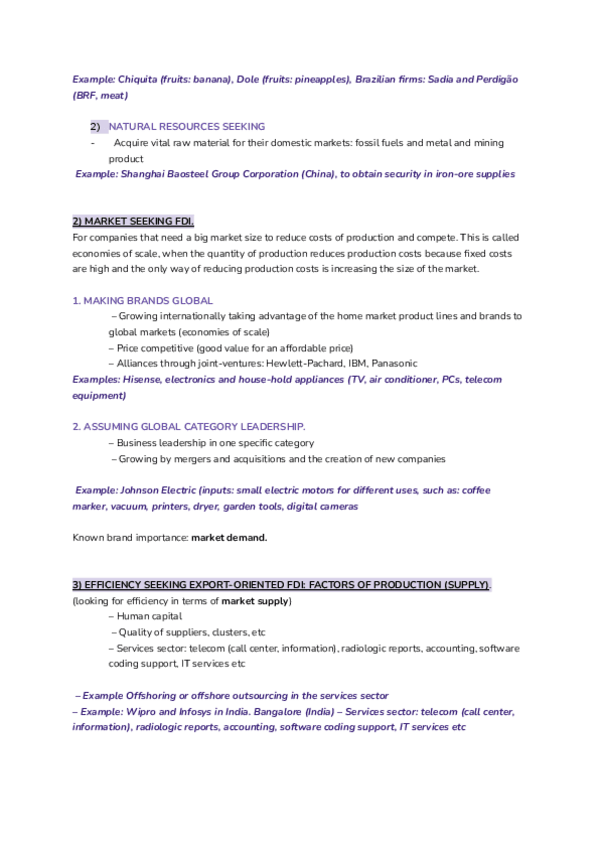 Example: Chiquita (fruits: banana), Dole (fruits: pineapples), Brazilian firms: Sadia and Perdigão (BRF, meat)

2) NATURAL RESOURCES SEEKING
- Acquire vital raw material for their domestic markets: fossil fuels and metal and mining product
Example: Shanghai Baosteel Group Corporation (China), to obtain security in iron-ore supplies

2) MARKET SEEKING FDI.
For companies that need a big market size to reduce costs of production and compete. This is called economies of scale, when the quantity of production reduces production costs because fixed costs are high and the only way of reducing production costs is increasing the size of the market.

1. MAKING BRANDS GLOBAL
– Growing internationally taking advantage of the home market product lines and brands to global markets (economies of scale)
– Price competitive (good value for an affordable price)
– Alliances through joint-ventures: Hewlett-Pachard, IBM, Panasonic
Examples: Hisense, electronics and house-hold appliances (TV, air conditioner, PCs, telecom equipment)

2. ASSUMING GLOBAL CATEGORY LEADERSHIP.
– Business leadership in one specific category
– Growing by mergers and acquisitions and the creation of new companies

Example: Johnson Electric (inputs: small electric motors for different uses, such as: coffee marker, vacuum, printers, dryer, garden tools, digital cameras

Known brand importance: market demand.

3) EFFICIENCY SEEKING EXPORT-ORIENTED FDI: FACTORS OF PRODUCTION (SUPPLY).
(looking for efficiency in terms of market supply)
– Human capital
– Quality of suppliers, clusters, etc
– Services sector: telecom (call center, information), radiologic reports, accounting, software coding support, IT services etc

– Example Offshoring or offshore outsourcing in the services sector
– Example: Wipro and Infosys in India. Bangalore (India) – Services sector: telecom (call center, information), radiologic reports, accounting, software coding support, IT services etc